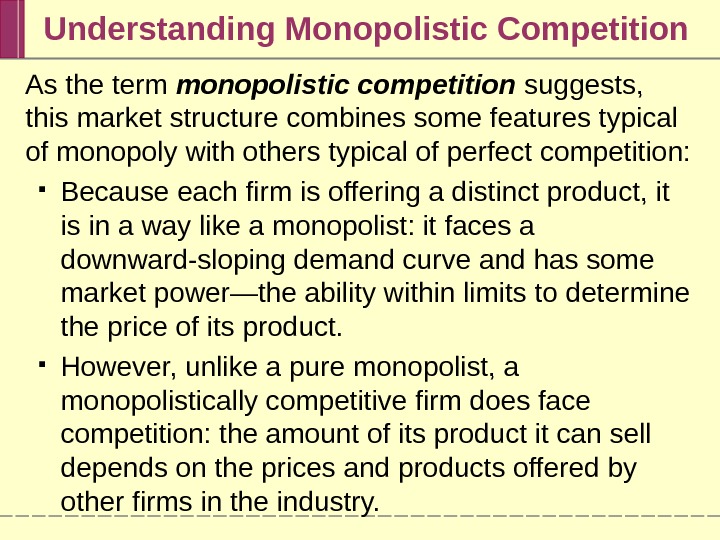 Understanding Monopolistic Competition

As the term monopolistic competition suggests, this market structure combines some features typical of monopoly with others typical of perfect competition:

• Because each firm is offering a distinct product, it is in a way like a monopolist: it faces a downward-sloping demand curve and has some market power—the ability within limits to determine the price of its product.

• However, unlike a pure monopolist, a monopolistically competitive firm does face competition: the amount of its product it can sell depends on the prices and products offered by other firms in the industry.